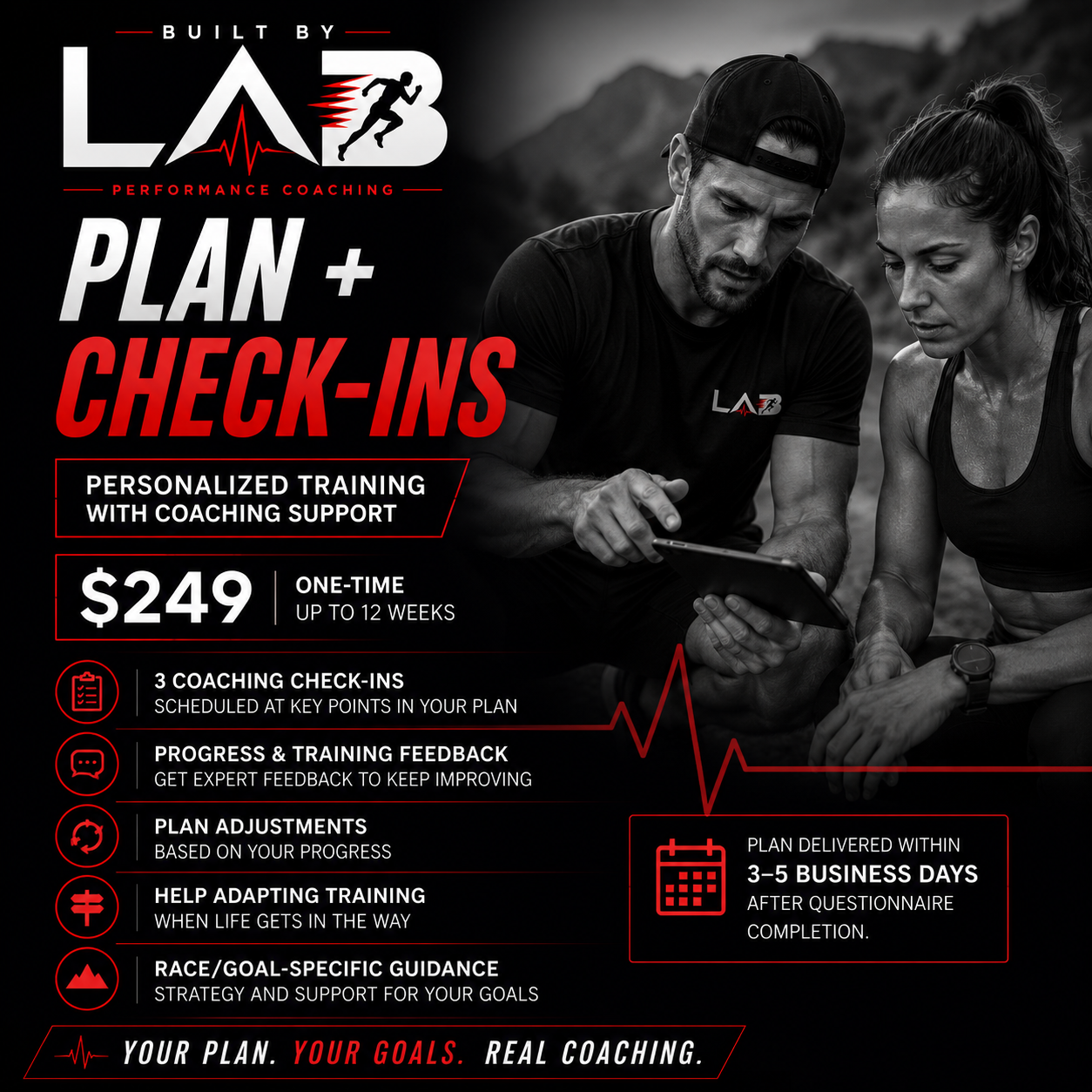 BUILT BY
LAB
PERFORMANCE COACHING

PLAN +
CHECK-INS

PERSONALIZED TRAINING
WITH COACHING SUPPORT

$249
ONE-TIME
UP TO 12 WEEKS

3 COACHING CHECK-INS
SCHEDULED AT KEY POINTS IN YOUR PLAN

PROGRESS & TRAINING FEEDBACK
GET EXPERT FEEDBACK TO KEEP IMPROVING

PLAN ADJUSTMENTS
BASED ON YOUR PROGRESS

HELP ADAPTING TRAINING
WHEN LIFE GETS IN THE WAY

RACE/GOAL-SPECIFIC GUIDANCE
STRATEGY AND SUPPORT FOR YOUR GOALS

LAB

PLAN DELIVERED WITHIN
3–5 BUSINESS DAYS
AFTER QUESTIONNAIRE COMPLETION.

YOUR PLAN. YOUR GOALS. REAL COACHING.